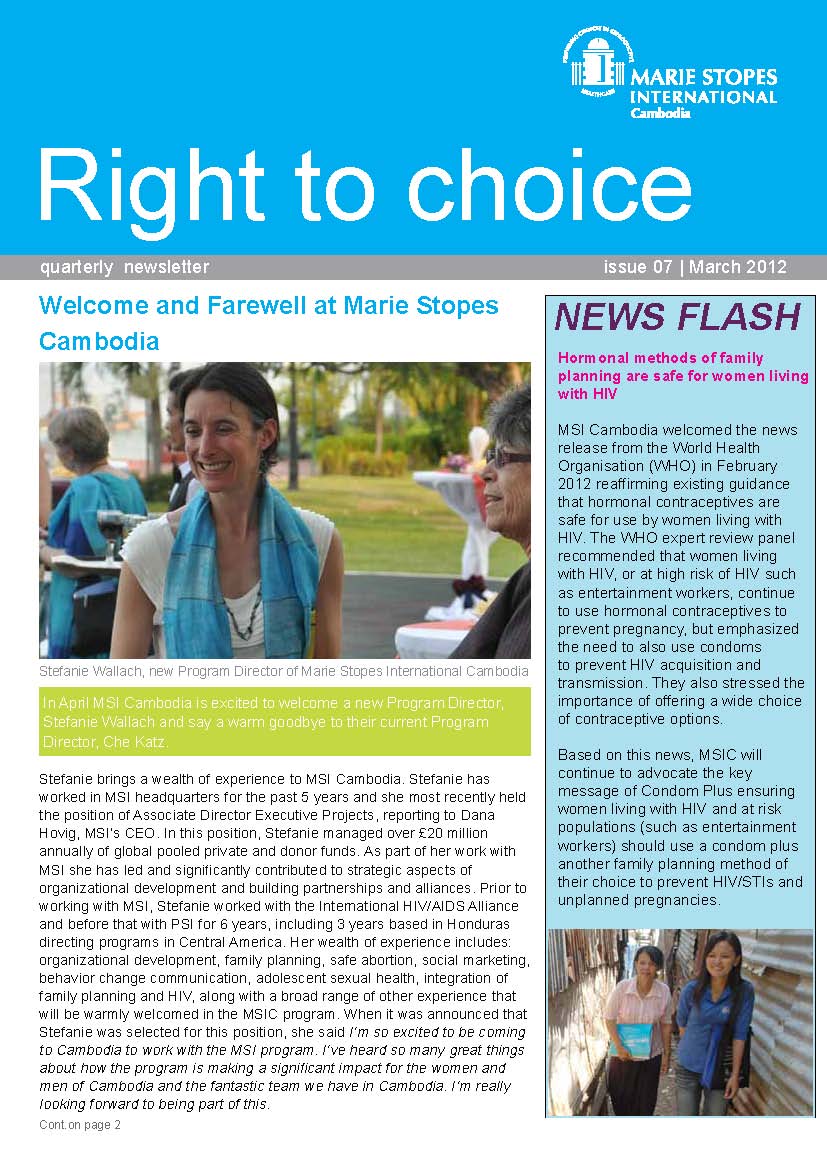 MARIE STOPES INTERNATIONAL
Cambodia

Right to choice

quarterly newsletter

issue 07 | March 2012

Welcome and Farewell at Marie Stopes Cambodia

Stefanie Wallach, new Program Director of Marie Stopes International Cambodia

In April MSI Cambodia is excited to welcome a new Program Director, Stefanie Wallach and say a warm goodbye to their current Program Director, Che Katz.

Stefanie brings a wealth of experience to MSI Cambodia. Stefanie has worked in MSI headquarters for the past 5 years and she most recently held the position of Associate Director Executive Projects, reporting to Dana Hovig, MSI's CEO. In this position, Stefanie managed over £20 million annually of global pooled private and donor funds. As part of her work with MSI she has led and significantly contributed to strategic aspects of organizational development and building partnerships and alliances. Prior to working with MSI, Stefanie worked with the International HIV/AIDS Alliance and before that with PSI for 6 years, including 3 years based in Honduras directing programs in Central America. Her wealth of experience includes: organizational development, family planning, safe abortion, social marketing, behavior change communication, adolescent sexual health, integration of family planning and HIV, along with a broad range of other experience that will be warmly welcomed in the MSIC program. When it was announced that Stefanie was selected for this position, she said I'm so excited to be coming to Cambodia to work with the MSI program. I've heard so many great things about how the program is making a significant impact for the women and men of Cambodia and the fantastic team we have in Cambodia. I'm really looking forward to being part of this.

Cont.on page 2

NEWS FLASH

Hormonal methods of family planning are safe for women living with HIV

MSI Cambodia welcomed the news release from the World Health Organisation (WHO) in February 2012 reaffirming existing guidance that hormonal contraceptives are safe for use by women living with HIV. The WHO expert review panel recommended that women living with HIV, or at high risk of HIV such as entertainment workers, continue to use hormonal contraceptives to prevent pregnancy, but emphasized the need to also use condoms to prevent HIV acquisition and transmission. They also stressed the importance of offering a wide choice of contraceptive options.

Based on this news, MSIC will continue to advocate the key message of Condom Plus ensuring women living with HIV and at risk populations (such as entertainment workers) should use a condom plus another family planning method of their choice to prevent HIV/STIs and unplanned pregnancies.